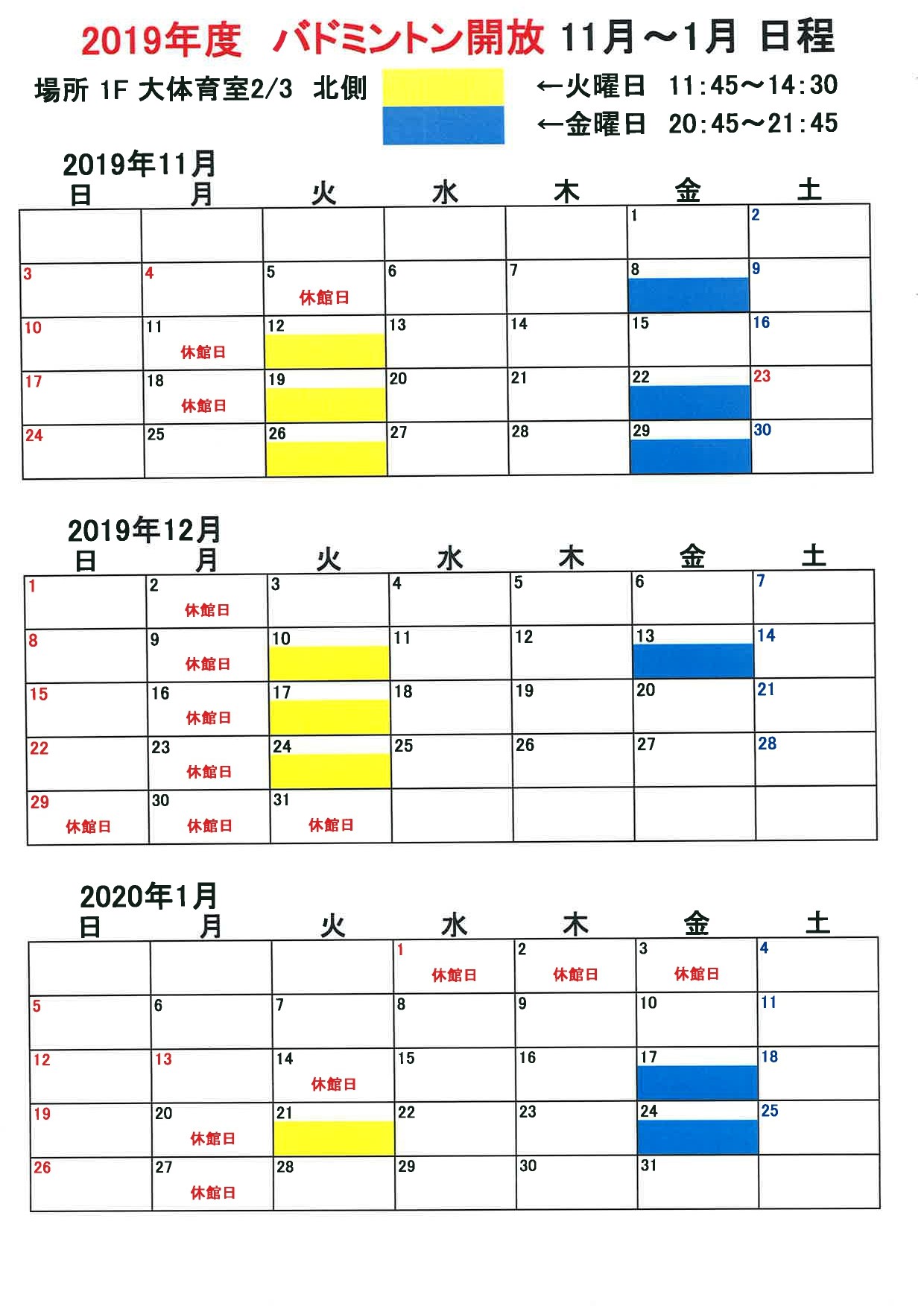 2019年度 バドミントン開放 11月～1月 日程

場所 1F 大体育室2/3 北側 ←火曜日 11:45～14:30
←金曜日 20:45～21:45

2019年11月

| 日 | 月 | 火 | 水 | 木 | 金 | 土 |
|---|---|---|---|---|---|---|
| | | | | | 1 | 2 |
| 3 | 4 | 5 休館日 | 6 | 7 | 8 | 9 |
| 10 | 11 休館日 | 12 | 13 | 14 | 15 | 16 |
| 17 | 18 休館日 | 19 | 20 | 21 | 22 | 23 |
| 24 | 25 | 26 | 27 | 28 | 29 | 30 |

2019年12月

| 日 | 月 | 火 | 水 | 木 | 金 | 土 |
|---|---|---|---|---|---|---|
| 1 | 2 休館日 | 3 | 4 | 5 | 6 | 7 |
| 8 | 9 休館日 | 10 | 11 | 12 | 13 | 14 |
| 15 | 16 休館日 | 17 | 18 | 19 | 20 | 21 |
| 22 | 23 休館日 | 24 | 25 | 26 | 27 | 28 |
| 29 休館日 | 30 休館日 | 31 休館日 | | | | |

2020年1月

| 日 | 月 | 火 | 水 | 木 | 金 | 土 |
|---|---|---|---|---|---|---|
| | | | 1 休館日 | 2 休館日 | 3 休館日 | 4 |
| 5 | 6 | 7 | 8 | 9 | 10 | 11 |
| 12 | 13 | 14 休館日 | 15 | 16 | 17 | 18 |
| 19 | 20 休館日 | 21 | 22 | 23 | 24 | 25 |
| 26 | 27 休館日 | 28 | 29 | 30 | 31 | |